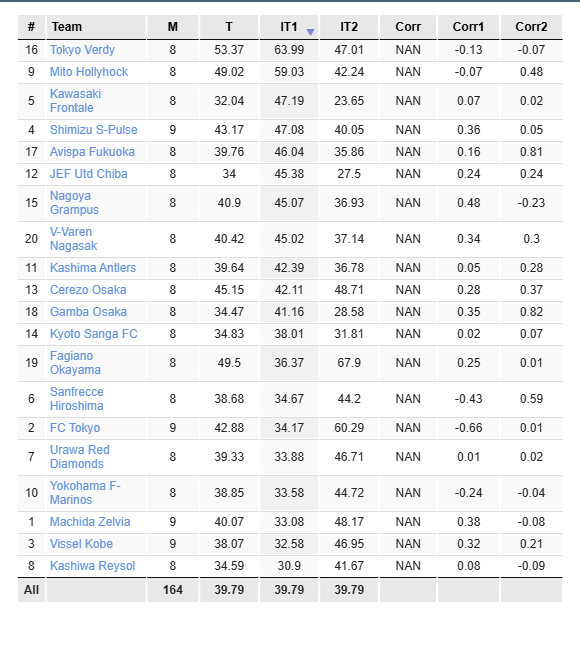 | # | Team | M | T | IT1 | IT2 | Corr | Corr1 | Corr2 |
|---|---|---|---|---|---|---|---|---|
| 16 | Tokyo Verdy | 8 | 53.37 | 63.99 | 47.01 | NAN | -0.13 | -0.07 |
| 9 | Mito Hollyhock | 8 | 49.02 | 59.03 | 42.24 | NAN | -0.07 | 0.48 |
| 5 | Kawasaki Frontale | 8 | 32.04 | 47.19 | 23.65 | NAN | 0.07 | 0.02 |
| 4 | Shimizu S-Pulse | 9 | 43.17 | 47.08 | 40.05 | NAN | 0.36 | 0.05 |
| 17 | Avispa Fukuoka | 8 | 39.76 | 46.04 | 35.86 | NAN | 0.16 | 0.81 |
| 12 | JEF Utd Chiba | 8 | 34 | 45.38 | 27.5 | NAN | 0.24 | 0.24 |
| 15 | Nagoya Grampus | 8 | 40.9 | 45.07 | 36.93 | NAN | 0.48 | -0.23 |
| 20 | V-Varen Nagasak | 8 | 40.42 | 45.02 | 37.14 | NAN | 0.34 | 0.3 |
| 11 | Kashima Antlers | 8 | 39.64 | 42.39 | 36.78 | NAN | 0.05 | 0.28 |
| 13 | Cerezo Osaka | 8 | 45.15 | 42.11 | 48.71 | NAN | 0.28 | 0.37 |
| 18 | Gamba Osaka | 8 | 34.47 | 41.16 | 28.58 | NAN | 0.35 | 0.82 |
| 14 | Kyoto Sanga FC | 8 | 34.83 | 38.01 | 31.81 | NAN | 0.02 | 0.07 |
| 19 | Fagiano Okayama | 8 | 49.5 | 36.37 | 67.9 | NAN | 0.25 | 0.01 |
| 6 | Sanfrecce Hiroshima | 8 | 38.68 | 34.67 | 44.2 | NAN | -0.43 | 0.59 |
| 2 | FC Tokyo | 9 | 42.88 | 34.17 | 60.29 | NAN | -0.66 | 0.01 |
| 7 | Urawa Red Diamonds | 8 | 39.33 | 33.88 | 46.71 | NAN | 0.01 | 0.02 |
| 10 | Yokohama F-Marinos | 8 | 38.85 | 33.58 | 44.72 | NAN | -0.24 | -0.04 |
| 1 | Machida Zelvia | 9 | 40.07 | 33.08 | 48.17 | NAN | 0.38 | -0.08 |
| 3 | Vissel Kobe | 9 | 38.07 | 32.58 | 46.95 | NAN | 0.32 | 0.21 |
| 8 | Kashiwa Reysol | 8 | 34.59 | 30.9 | 41.67 | NAN | 0.08 | -0.09 |
| All | | 164 | 39.79 | 39.79 | 39.79 | | | |